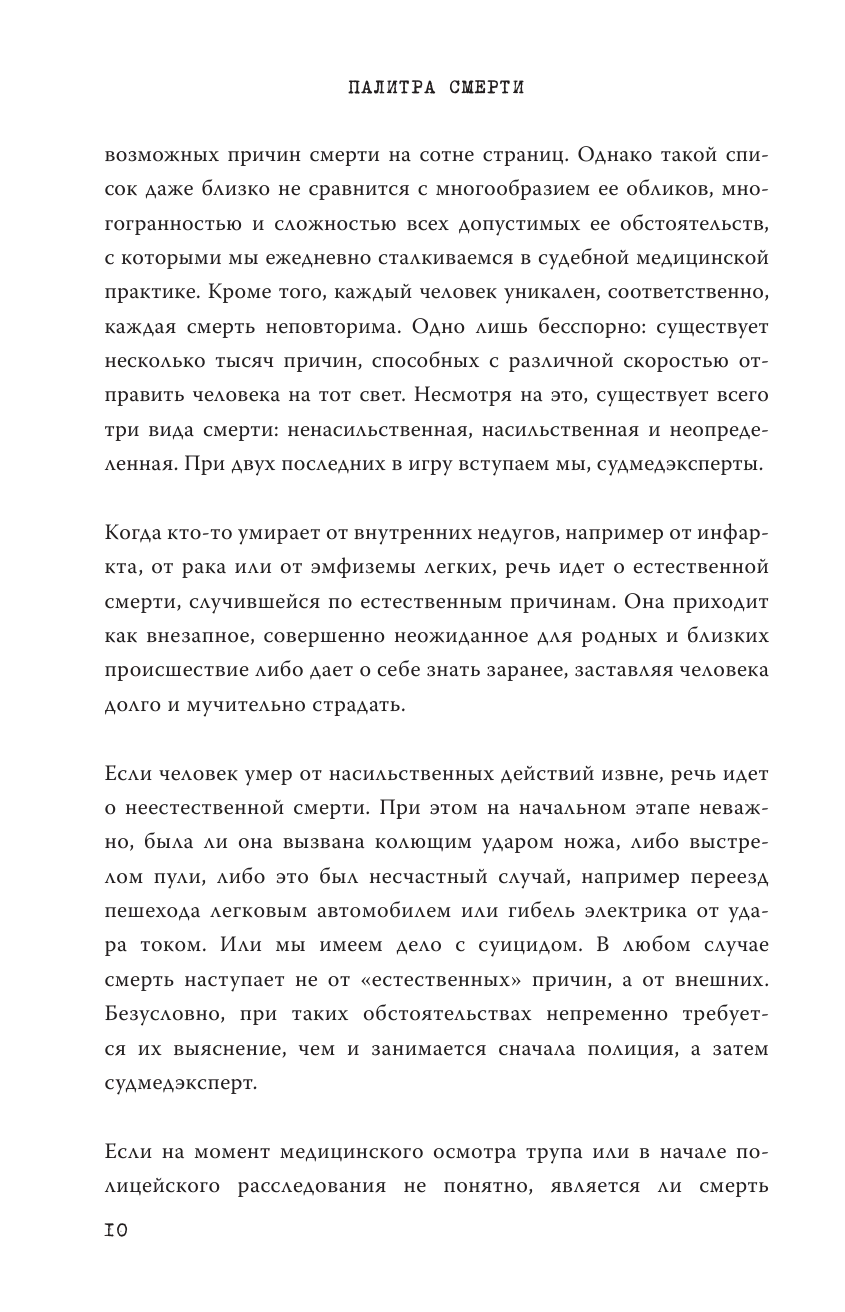 ПАЛИТРА СМЕРТИ

возможных причин смерти на сотне страниц. Однако такой список даже близко не сравнится с многообразием ее обликов, многогранностью и сложностью всех допустимых ее обстоятельств, с которыми мы ежедневно сталкиваемся в судебной медицинской практике. Кроме того, каждый человек уникален, соответственно, каждая смерть неповторима. Одно лишь бесспорно: существует несколько тысяч причин, способных с различной скоростью отправить человека на тот свет. Несмотря на это, существует всего три вида смерти: ненасильственная, насильственная и неопределенная. При двух последних в игру вступаем мы, судмедэксперты.

Когда кто-то умирает от внутренних недугов, например от инфаркта, от рака или от эмфиземы легких, речь идет о естественной смерти, случившейся по естественным причинам. Она приходит как внезапное, совершенно неожиданное для родных и близких происшествие либо дает о себе знать заранее, заставляя человека долго и мучительно страдать.

Если человек умер от насильственных действий извне, речь идет о неестественной смерти. При этом на начальном этапе неважно, была ли она вызвана колющим ударом ножа, либо выстрелом пули, либо это был несчастный случай, например переезд пешехода легковым автомобилем или гибель электрика от удара током. Или мы имеем дело с суицидом. В любом случае смерть наступает не от «естественных» причин, а от внешних. Безусловно, при таких обстоятельствах непременно требуется их выяснение, чем и занимается сначала полиция, а затем судмедэксперт.

Если на момент медицинского осмотра трупа или в начале полицейского расследования не понятно, является ли смерть

10